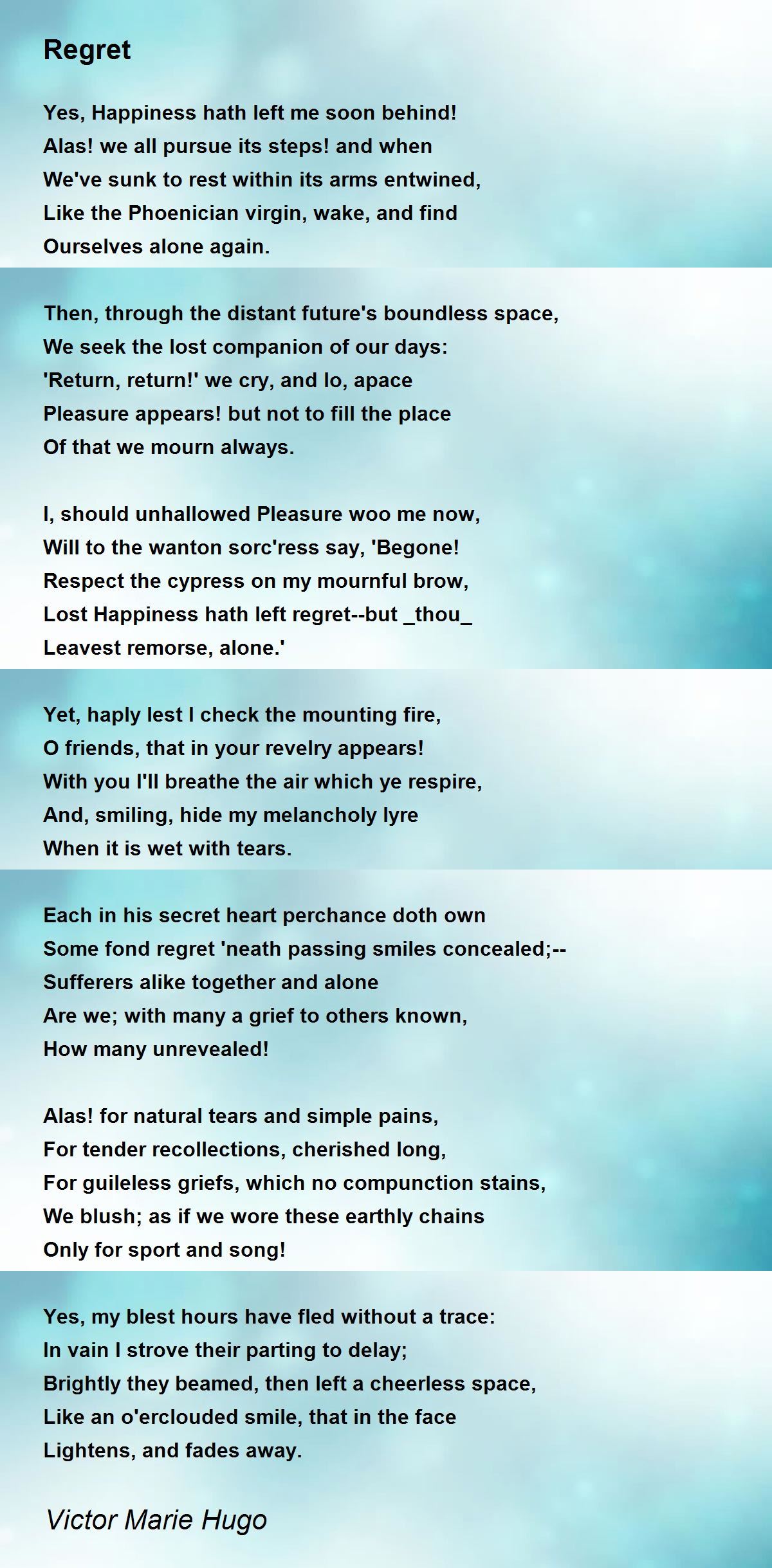 Regret

Yes, Happiness hath left me soon behind!
Alas! we all pursue its steps! and when
We've sunk to rest within its arms entwined,
Like the Phoenician virgin, wake, and find
Ourselves alone again.

Then, through the distant future's boundless space,
We seek the lost companion of our days:
'Return, return!' we cry, and lo, apace
Pleasure appears! but not to fill the place
Of that we mourn always.

I, should unhallowed Pleasure woo me now,
Will to the wanton sorc'ress say, 'Begone!
Respect the cypress on my mournful brow,
Lost Happiness hath left regret--but _thou_
Leavest remorse, alone.'

Yet, haply lest I check the mounting fire,
O friends, that in your revelry appears!
With you I'll breathe the air which ye respire,
And, smiling, hide my melancholy lyre
When it is wet with tears.

Each in his secret heart perchance doth own
Some fond regret 'neath passing smiles concealed;--
Sufferers alike together and alone
Are we; with many a grief to others known,
How many unrevealed!

Alas! for natural tears and simple pains,
For tender recollections, cherished long,
For guileless griefs, which no compunction stains,
We blush; as if we wore these earthly chains
Only for sport and song!

Yes, my blest hours have fled without a trace:
In vain I strove their parting to delay;
Brightly they beamed, then left a cheerless space,
Like an o'erclouded smile, that in the face
Lightens, and fades away.

Victor Marie Hugo